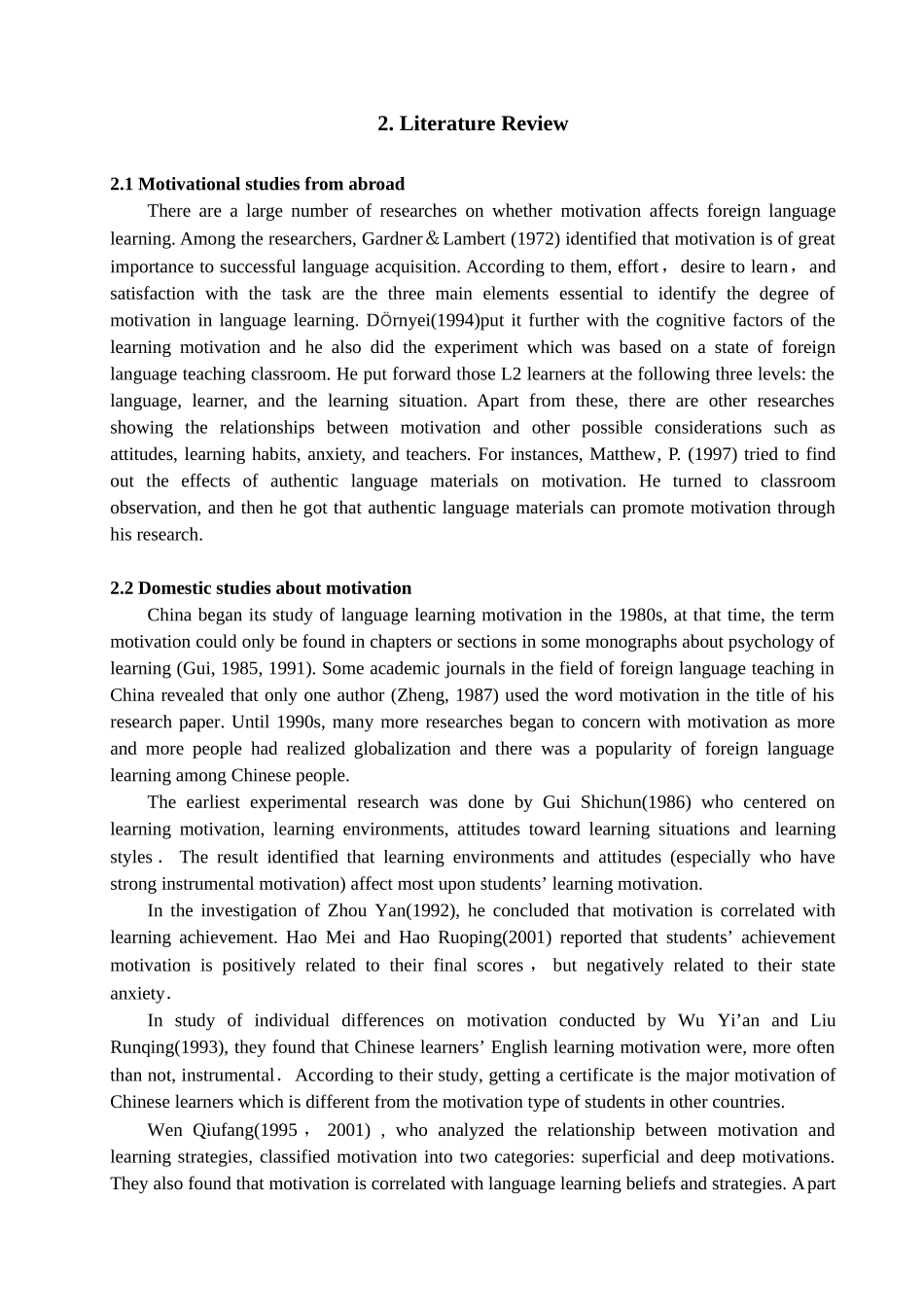 2. Literature Review

2.1 Motivational studies from abroad

There are a large number of researches on whether motivation affects foreign language learning. Among the researchers, Gardner＆Lambert (1972) identified that motivation is of great importance to successful language acquisition. According to them, effort， desire to learn， and satisfaction with the task are the three main elements essential to identify the degree of motivation in language learning. DÖrnyei(1994)put it further with the cognitive factors of the learning motivation and he also did the experiment which was based on a state of foreign language teaching classroom. He put forward those L2 learners at the following three levels: the language, learner, and the learning situation. Apart from these, there are other researches showing the relationships between motivation and other possible considerations such as attitudes, learning habits, anxiety, and teachers. For instances, Matthew, P. (1997) tried to find out the effects of authentic language materials on motivation. He turned to classroom observation, and then he got that authentic language materials can promote motivation through his research.

2.2 Domestic studies about motivation

China began its study of language learning motivation in the 1980s, at that time, the term motivation could only be found in chapters or sections in some monographs about psychology of learning (Gui, 1985, 1991). Some academic journals in the field of foreign language teaching in China revealed that only one author (Zheng, 1987) used the word motivation in the title of his research paper. Until 1990s, many more researches began to concern with motivation as more and more people had realized globalization and there was a popularity of foreign language learning among Chinese people.

The earliest experimental research was done by Gui Shichun(1986) who centered on learning motivation, learning environments, attitudes toward learning situations and learning styles． The result identified that learning environments and attitudes (especially who have strong instrumental motivation) affect most upon students’ learning motivation.

In the investigation of Zhou Yan(1992), he concluded that motivation is correlated with learning achievement. Hao Mei and Hao Ruoping(2001) reported that students’ achievement motivation is positively related to their final scores， but negatively related to their state anxiety.

In study of individual differences on motivation conducted by Wu Yi’an and Liu Runqing(1993), they found that Chinese learners’ English learning motivation were, more often than not, instrumental． According to their study, getting a certificate is the major motivation of Chinese learners which is different from the motivation type of students in other countries.

Wen Qiufang(1995， 2001) , who analyzed the relationship between motivation and learning strategies, classified motivation into two categories: superficial and deep motivations. They also found that motivation is correlated with language learning beliefs and strategies. Apart